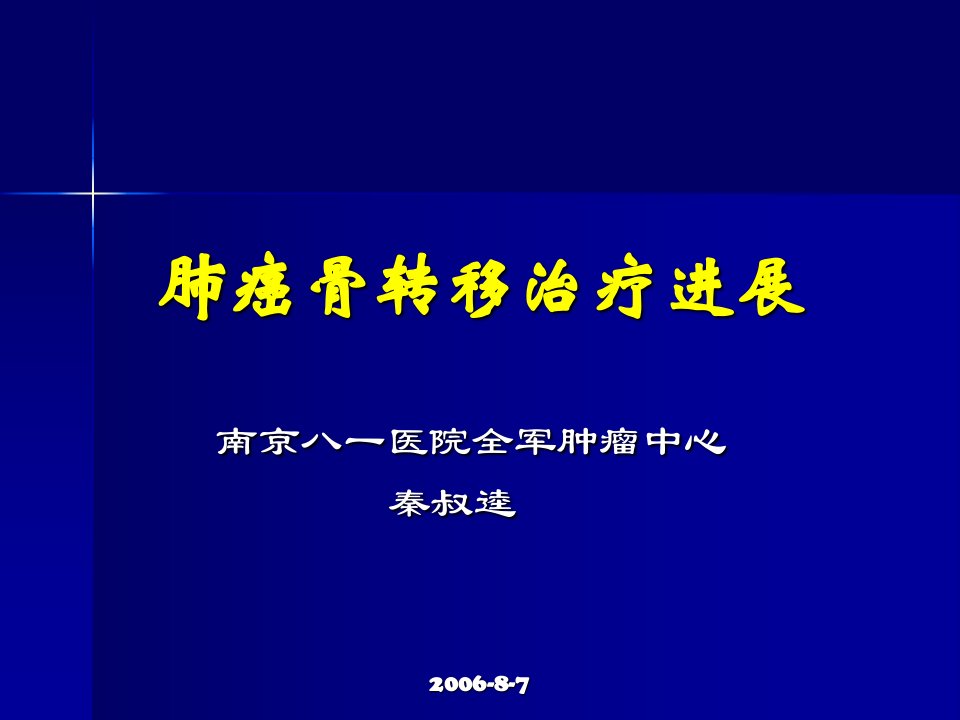 肺癌骨转移治疗进展

南京八一医院全军肿瘤中心
秦叔逵

2006-8-7